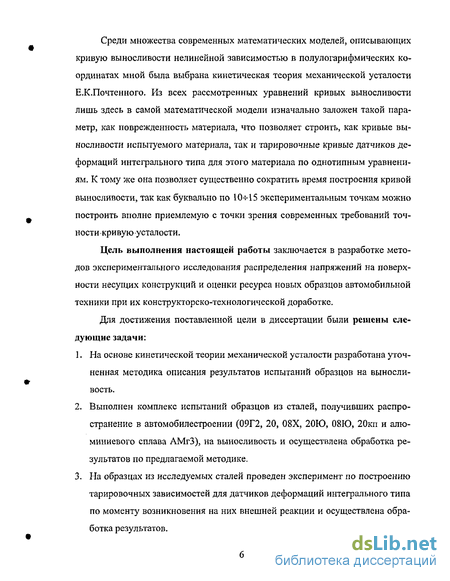 Среди множества современных математических моделей, описывающих кривую выносливости нелинейной зависимостью в полулогарифмических координатах мной была выбрана кинетическая теория механической усталости Е.К.Почтенного. Из всех рассмотренных уравнений кривых выносливости лишь здесь в самой математической модели изначально заложен такой параметр, как поврежденность материала, что позволяет строить, как кривые выносливости испытуемого материала, так и тарировочные кривые датчиков деформаций интегрального типа для этого материала по однотипным уравнениям. К тому же она позволяет существенно сократить время построения кривой выносливости, так как буквально по 10÷15 экспериментальным точкам можно построить вполне приемлемую с точки зрения современных требований точности кривую усталости.

Цель выполнения настоящей работы заключается в разработке методов экспериментального исследования распределения напряжений на поверхности несущих конструкций и оценки ресурса новых образцов автомобильной техники при их конструкторско-технологической доработке.

Для достижения поставленной цели в диссертации были решены следующие задачи:

1. На основе кинетической теории механической усталости разработана уточненная методика описания результатов испытаний образцов на выносливость.

2. Выполнен комплекс испытаний образцов из сталей, получивших распространение в автомобилестроении (09Г2, 20, 08Х, 20Ю, 08Ю, 20кп и алюминиевого сплава АМг3), на выносливость и осуществлена обработка результатов по предлагаемой методике.

3. На образцах из исследуемых сталей проведен эксперимент по построению тарировочных зависимостей для датчиков деформаций интегрального типа по моменту возникновения на них внешней реакции и осуществлена обработка результатов.

6

dsLib.net
библиотека диссертаций